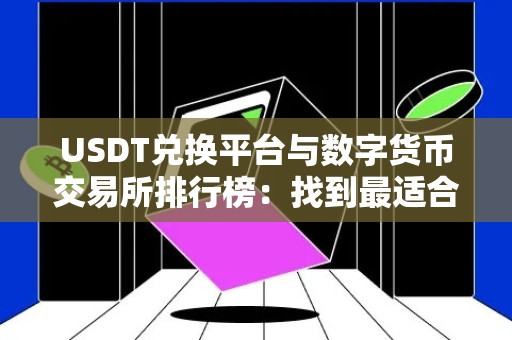 USDT兑换平台与数字货币交易所排行榜：找到最适合